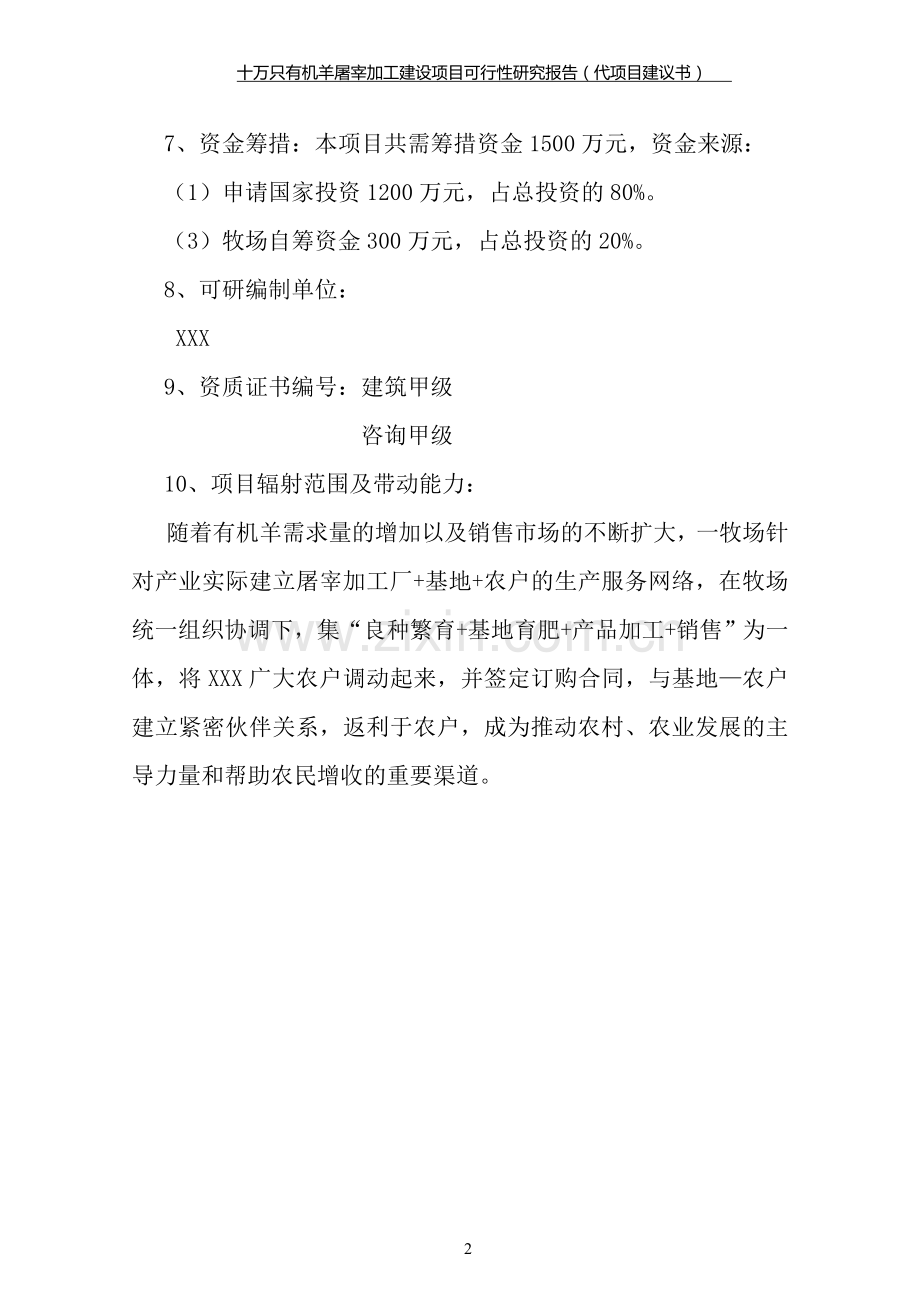 十万只有机羊屠宰加工建设项目可行性研究报告（代项目建议书）

7、资金筹措：本项目共需筹措资金 1500 万元，资金来源：

（1）申请国家投资 1200 万元，占总投资的 80%。

（3）牧场自筹资金 300 万元，占总投资的 20%。

8、可研编制单位：

XXX

9、资质证书编号：建筑甲级

咨询甲级

10、项目辐射范围及带动能力：

随着有机羊需求量的增加以及销售市场的不断扩大，一牧场针对产业实际建立屠宰加工厂+基地+农户的生产服务网络，在牧场统一组织协调下，集“良种繁育+基地育肥+产品加工+销售”为一体，将 XXX 广大农户调动起来，并签定订购合同，与基地—农户建立紧密伙伴关系，返利于农户，成为推动农村、农业发展的主导力量和帮助农民增收的重要渠道。

www.zixin.com.cn

2